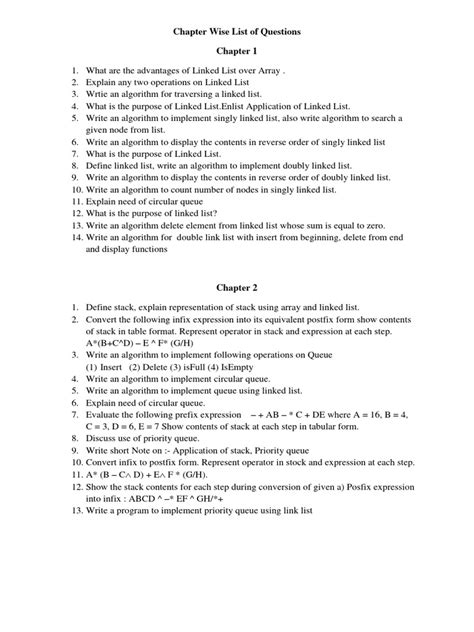 Chapter Wise List of Questions

Chapter 1

1. What are the advantages of Linked List over Array .
2. Explain any two operations on Linked List
3. Wrtie an algorithm for traversing a linked list.
4. What is the purpose of Linked List.Enlist Application of Linked List.
5. Write an algorithm to implement singly linked list, also write algorithm to search a given node from list.
6. Write an algorithm to display the contents in reverse order of singly linked list
7. What is the purpose of Linked List.
8. Define linked list, write an algorithm to implement doubly linked list.
9. Write an algorithm to display the contents in reverse order of doubly linked list.
10. Write an algorithm to count number of nodes in singly linked list.
11. Explain need of circular queue
12. What is the purpose of linked list?
13. Write an algorithm delete element from linked list whose sum is equal to zero.
14. Write an algorithm for double link list with insert from beginning, delete from end and display functions

Chapter 2

1. Define stack, explain representation of stack using array and linked list.
2. Convert the following infix expression into its equivalent postfix form show contents of stack in table format. Represent operator in stack and expression at each step. A*(B+C^D) – E ^ F* (G/H)
3. Write an algorithm to implement following operations on Queue (1) Insert (2) Delete (3) isFull (4) IsEmpty
4. Write an algorithm to implement circular queue.
5. Write an algorithm to implement queue using linked list.
6. Explain need of circular queue.
7. Evaluate the following prefix expression – + AB – * C + DE where A = 16, B = 4, C = 3, D = 6, E = 7 Show contents of stack at each step in tabular form.
8. Discuss use of priority queue.
9. Write short Note on :- Application of stack, Priority queue
10. Convert infix to postfix form. Represent operator in stock and expression at each step.
11. A* (B – C∧ D) + E∧ F * (G/H).
12. Show the stack contents for each step during conversion of given a) Posfix expression into infix : ABCD ^ –* EF ^ GH/*+
13. Write a program to implement priority queue using link list